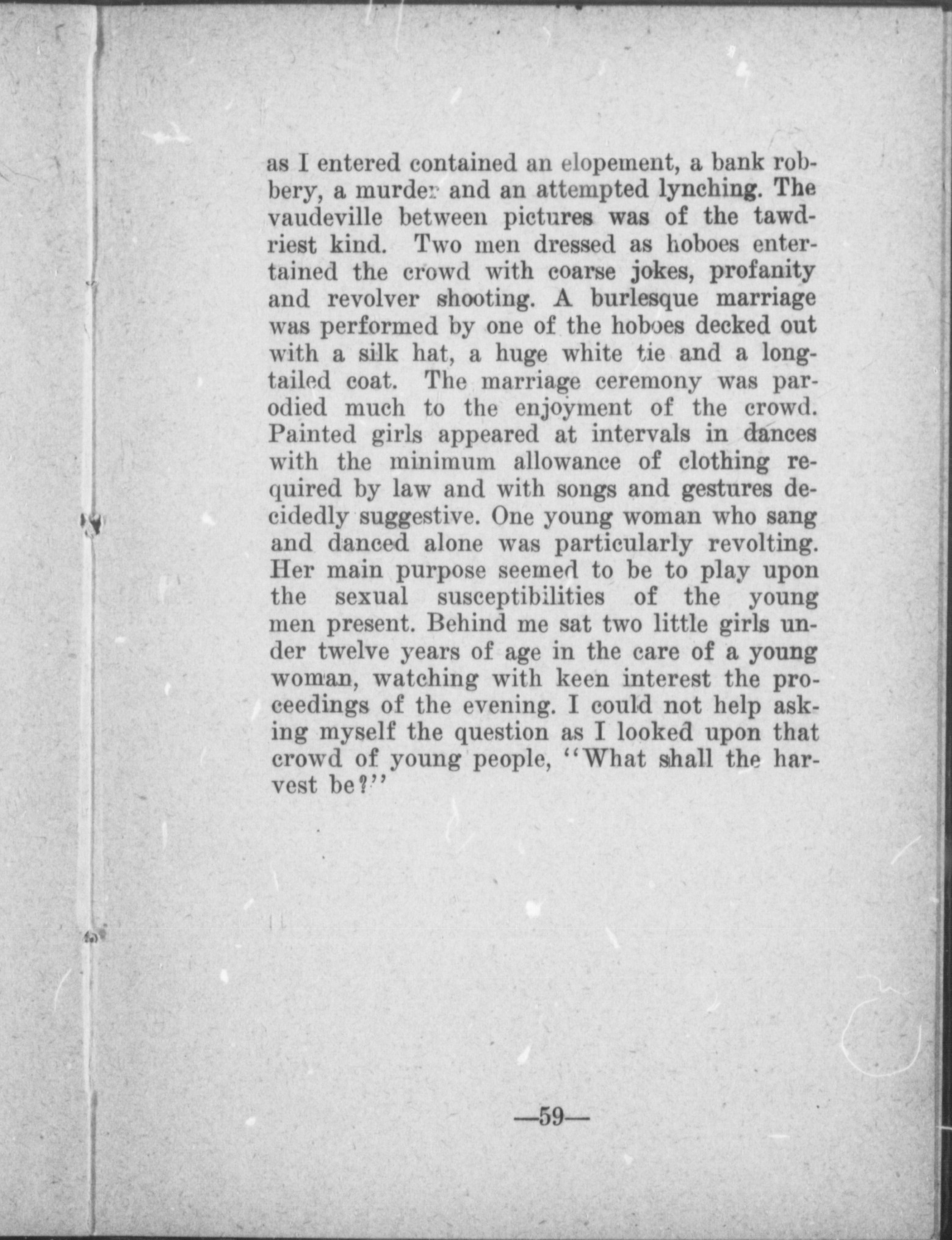 as I entered contained an elopement, a bank robbery, a murder and an attempted lynching. The vaudeville between pictures was of the tawdriest kind. Two men dressed as hoboes entertained the crowd with coarse jokes, profanity and revolver shooting. A burlesque marriage was performed by one of the hoboes decked out with a silk hat, a huge white tie and a long-tailed coat. The marriage ceremony was parodied much to the enjoyment of the crowd. Painted girls appeared at intervals in dances with the minimum allowance of clothing required by law and with songs and gestures decidedly suggestive. One young woman who sang and danced alone was particularly revolting. Her main purpose seemed to be to play upon the sexual susceptibilities of the young men present. Behind me sat two little girls under twelve years of age in the care of a young woman, watching with keen interest the proceedings of the evening. I could not help asking myself the question as I looked upon that crowd of young people, "What shall the harvest be?"

—59—